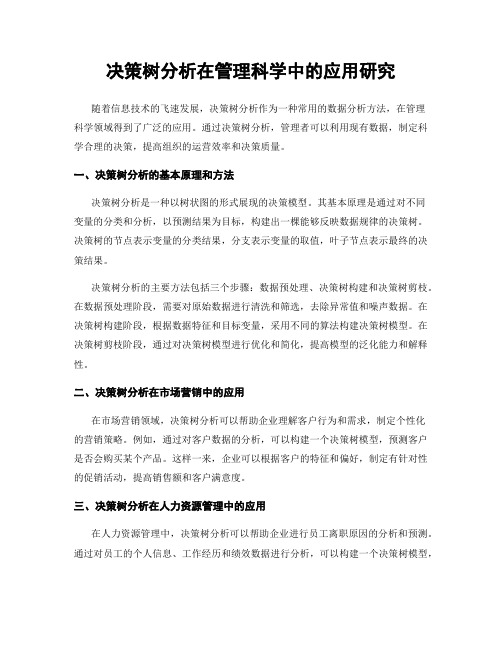 决策树分析在管理科学中的应用研究

随着信息技术的飞速发展，决策树分析作为一种常用的数据分析方法，在管理科学领域得到了广泛的应用。通过决策树分析，管理者可以利用现有数据，制定科学合理的决策，提高组织的运营效率和决策质量。

一、决策树分析的基本原理和方法

决策树分析是一种以树状图的形式展现的决策模型。其基本原理是通过对不同变量的分类和分析，以预测结果为目标，构建出一棵能够反映数据规律的决策树。决策树的节点表示变量的分类结果，分支表示变量的取值，叶子节点表示最终的决策结果。

决策树分析的主要方法包括三个步骤：数据预处理、决策树构建和决策树剪枝。在数据预处理阶段，需要对原始数据进行清洗和筛选，去除异常值和噪声数据。在决策树构建阶段，根据数据特征和目标变量，采用不同的算法构建决策树模型。在决策树剪枝阶段，通过对决策树模型进行优化和简化，提高模型的泛化能力和解释性。

二、决策树分析在市场营销中的应用

在市场营销领域，决策树分析可以帮助企业理解客户行为和需求，制定个性化的营销策略。例如，通过对客户数据的分析，可以构建一个决策树模型，预测客户是否会购买某个产品。这样一来，企业可以根据客户的特征和偏好，制定有针对性的促销活动，提高销售额和客户满意度。

三、决策树分析在人力资源管理中的应用

在人力资源管理中，决策树分析可以帮助企业进行员工离职原因的分析和预测。通过对员工的个人信息、工作经历和绩效数据进行分析，可以构建一个决策树模型，